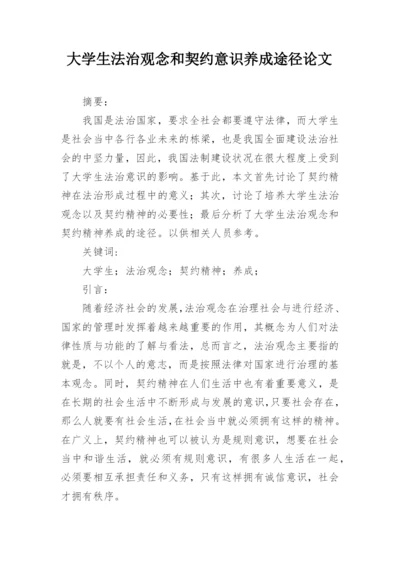 大学生法治观念和契约意识养成途径论文

摘要：

我国是法治国家，要求全社会都要遵守法律，而大学生是社会当中各行各业未来的栋梁，也是我国全面建设法治社会的中坚力量，因此，我国法制建设状况在很大程度上受到了大学生法治意识的影响。基于此，本文首先讨论了契约精神在法治形成过程中的意义；其次，讨论了培养大学生法治观念以及契约精神的必要性；最后分析了大学生法治观念和契约精神养成的途径。以供相关人员参考。

关键词：

大学生；法治观念；契约精神；养成；

引言：

随着经济社会的发展，法治观念在治理社会与进行经济、国家的管理时发挥着越来越重要的作用，其概念为人们对法律性质与功能的了解与看法，总而言之，法治观念主要指的就是，不以个人的意志，而是按照法律对国家进行治理的基本观念。同时，契约精神在人们生活中也有着重要意义，是在长期的社会生活中不断形成与发展的意识，只要社会存在，那么人就要有社会生活，在社会当中就必须拥有这样的精神。在广义上，契约精神也可以被认为是规则意识，想要在社会当中和谐生活，就必须有规则意识，有很多人生活在一起，必须要相互承担责任和义务，只有这样拥有诚信意识，社会才拥有秩序。